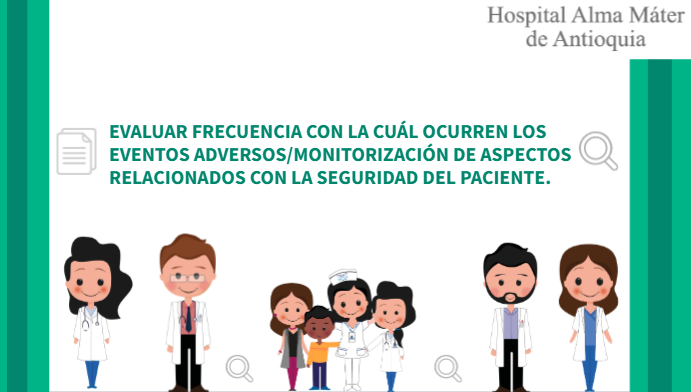 Hospital Alma Máter de Antioquia

EVALUAR FRECUENCIA CON LA CUÁL OCURREN LOS EVENTOS ADVERSOS/MONITORIZACIÓN DE ASPECTOS RELACIONADOS CON LA SEGURIDAD DEL PACIENTE.